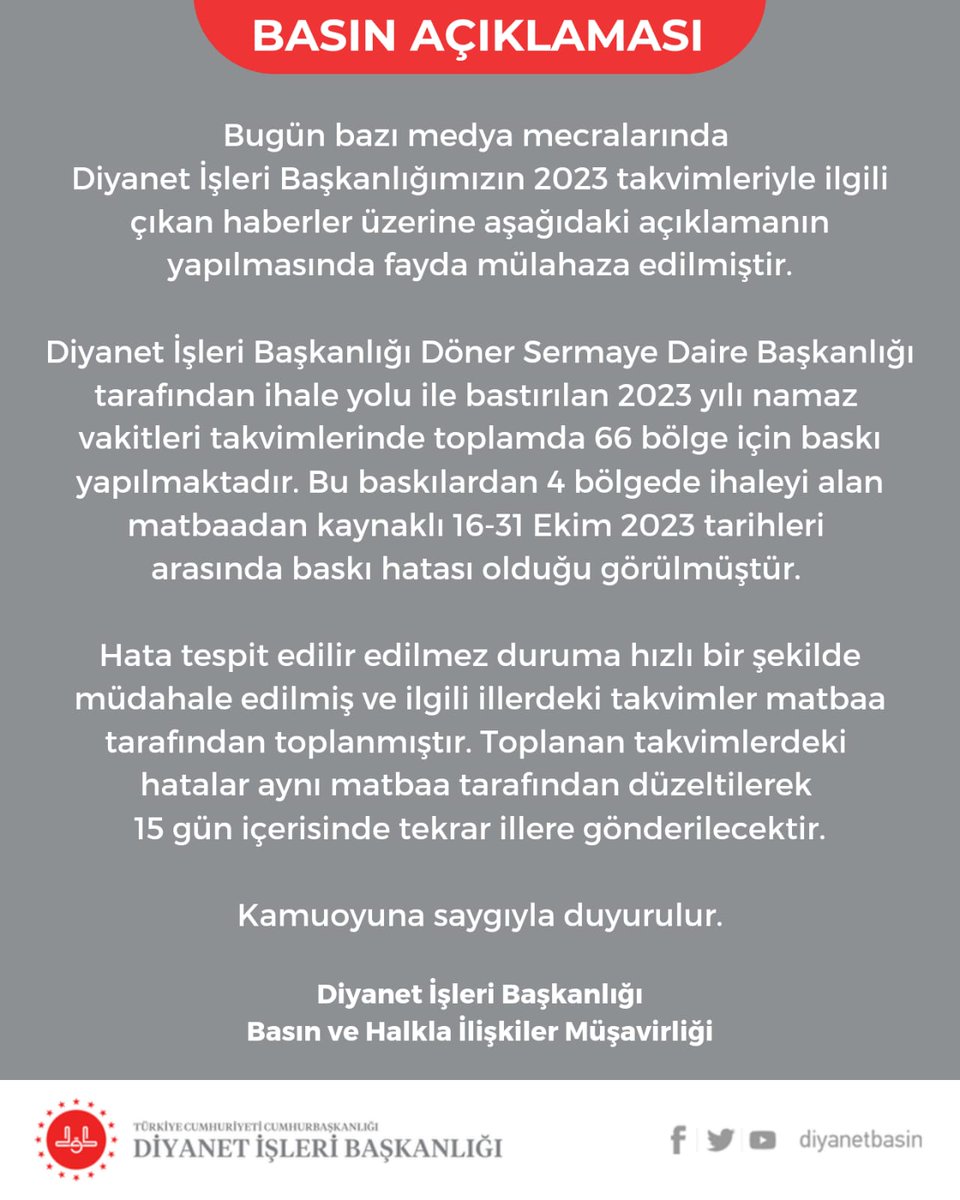 BASIN AÇIKLAMASI

Bugün bazı medya mecralarında Diyanet İşleri Başkanlığımızın 2023 takvimleriyle ilgili çıkan haberler üzerine aşağıdaki açıklamanın yapılmasında fayda mülahaza edilmiştir.

Diyanet İşleri Başkanlığı Döner Sermaye Daire Başkanlığı tarafından ihale yolu ile bastırılan 2023 yılı namaz vakitleri takvimlerinde toplamda 66 bölge için baskı yapılmaktadır. Bu baskılardan 4 bölgede ihaleyi alan matbaadan kaynaklı 16-31 Ekim 2023 tarihleri arasında baskı hatası olduğu görülmüştür.

Hata tespit edilir edilmez duruma hızlı bir şekilde müdahale edilmiş ve ilgili illerdeki takvimler matbaa tarafından toplanmıştır. Toplanan takvimlerdeki hatalar aynı matbaa tarafından düzeltilerek 15 gün içerisinde tekrar illere gönderilecektir.

Kamuoyuna saygıyla duyurulur.

Diyanet İşleri Başkanlığı
Basın ve Halkla İlişkiler Müşavirliği

TÜRKİYE CUMHURİYETİ CUMHURBAŞKANLIĞI
DİYANET İŞLERİ BAŞKANLIĞI

diyanetbasin